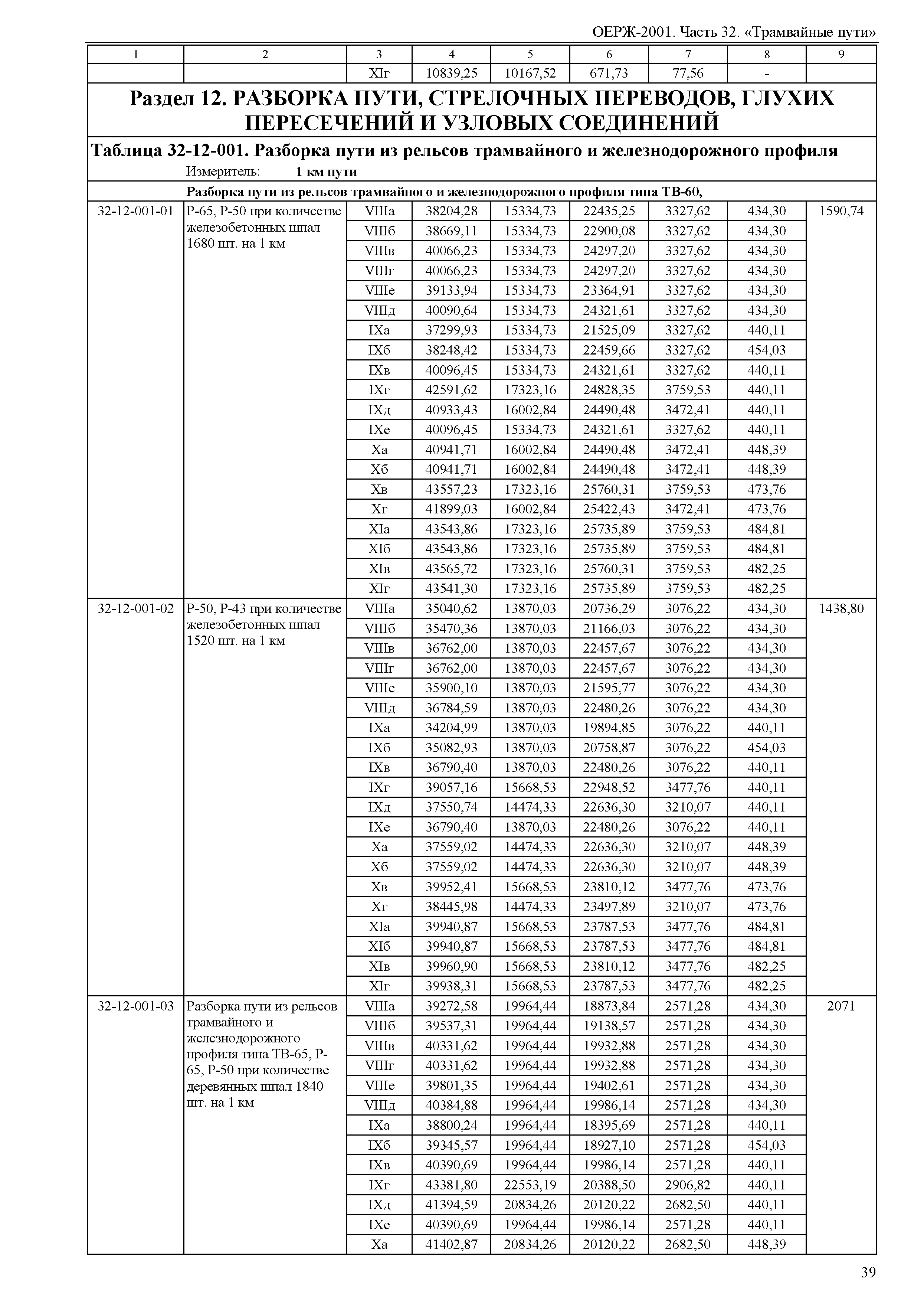 ОЕРЖ-2001. Часть 32. «Трамвайные пути»

| 1 | 2 | 3 | 4 | 5 | 6 | 7 | 8 | 9 |
|---|---|---|---|---|---|---|---|---|
| | | XIг | 10839,25 | 10167,52 | 671,73 | 77,56 | - | |

Раздел 12. РАЗБОРКА ПУТИ, СТРЕЛОЧНЫХ ПЕРЕВОДОВ, ГЛУХИХ ПЕРЕСЕЧЕНИЙ И УЗЛОВЫХ СОЕДИНЕНИЙ

Таблица 32-12-001. Разборка пути из рельсов трамвайного и железнодорожного профиля

Измеритель: 1 км пути

Разборка пути из рельсов трамвайного и железнодорожного профиля типа ТВ-60,

| | | | | | | | | |
|---|---|---|---|---|---|---|---|---|
| 32-12-001-01 | Р-65, Р-50 при количестве железобетонных шпал 1680 шт. на 1 км | VIIIа | 38204,28 | 15334,73 | 22435,25 | 3327,62 | 434,30 | 1590,74 |
| | | VIIIб | 38669,11 | 15334,73 | 22900,08 | 3327,62 | 434,30 | |
| | | VIIIв | 40066,23 | 15334,73 | 24297,20 | 3327,62 | 434,30 | |
| | | VIIIг | 40066,23 | 15334,73 | 24297,20 | 3327,62 | 434,30 | |
| | | VIIIе | 39133,94 | 15334,73 | 23364,91 | 3327,62 | 434,30 | |
| | | VIIIд | 40090,64 | 15334,73 | 24321,61 | 3327,62 | 434,30 | |
| | | IXа | 37299,93 | 15334,73 | 21525,09 | 3327,62 | 440,11 | |
| | | IXб | 38248,42 | 15334,73 | 22459,66 | 3327,62 | 454,03 | |
| | | IXв | 40096,45 | 15334,73 | 24321,61 | 3327,62 | 440,11 | |
| | | IXг | 42591,62 | 17323,16 | 24828,35 | 3759,53 | 440,11 | |
| | | IXд | 40933,43 | 16002,84 | 24490,48 | 3472,41 | 440,11 | |
| | | IXе | 40096,45 | 15334,73 | 24321,61 | 3327,62 | 440,11 | |
| | | Xа | 40941,71 | 16002,84 | 24490,48 | 3472,41 | 448,39 | |
| | | Xб | 40941,71 | 16002,84 | 24490,48 | 3472,41 | 448,39 | |
| | | Xв | 43557,23 | 17323,16 | 25760,31 | 3759,53 | 473,76 | |
| | | Xг | 41899,03 | 16002,84 | 25422,43 | 3472,41 | 473,76 | |
| | | XIа | 43543,86 | 17323,16 | 25735,89 | 3759,53 | 484,81 | |
| | | XIб | 43543,86 | 17323,16 | 25735,89 | 3759,53 | 484,81 | |
| | | XIв | 43565,72 | 17323,16 | 25760,31 | 3759,53 | 482,25 | |
| | | XIг | 43541,30 | 17323,16 | 25735,89 | 3759,53 | 482,25 | |
| 32-12-001-02 | Р-50, Р-43 при количестве железобетонных шпал 1520 шт. на 1 км | VIIIа | 35040,62 | 13870,03 | 20736,29 | 3076,22 | 434,30 | 1438,80 |
| | | VIIIб | 35470,36 | 13870,03 | 21166,03 | 3076,22 | 434,30 | |
| | | VIIIв | 36762,00 | 13870,03 | 22457,67 | 3076,22 | 434,30 | |
| | | VIIIг | 36762,00 | 13870,03 | 22457,67 | 3076,22 | 434,30 | |
| | | VIIIе | 35900,10 | 13870,03 | 21595,77 | 3076,22 | 434,30 | |
| | | VIIIд | 36784,59 | 13870,03 | 22480,26 | 3076,22 | 434,30 | |
| | | IXа | 34204,99 | 13870,03 | 19894,85 | 3076,22 | 440,11 | |
| | | IXб | 35082,93 | 13870,03 | 20758,87 | 3076,22 | 454,03 | |
| | | IXв | 36790,40 | 13870,03 | 22480,26 | 3076,22 | 440,11 | |
| | | IXг | 39057,16 | 15668,53 | 22948,52 | 3477,76 | 440,11 | |
| | | IXд | 37550,74 | 14474,33 | 22636,30 | 3210,07 | 440,11 | |
| | | IXе | 36790,40 | 13870,03 | 22480,26 | 3076,22 | 440,11 | |
| | | Xа | 37559,02 | 14474,33 | 22636,30 | 3210,07 | 448,39 | |
| | | Xб | 37559,02 | 14474,33 | 22636,30 | 3210,07 | 448,39 | |
| | | Xв | 39952,41 | 15668,53 | 23810,12 | 3477,76 | 473,76 | |
| | | Xг | 38445,98 | 14474,33 | 23497,89 | 3210,07 | 473,76 | |
| | | XIа | 39940,87 | 15668,53 | 23787,53 | 3477,76 | 484,81 | |
| | | XIб | 39940,87 | 15668,53 | 23787,53 | 3477,76 | 484,81 | |
| | | XIв | 39960,90 | 15668,53 | 23810,12 | 3477,76 | 482,25 | |
| | | XIг | 39938,31 | 15668,53 | 23787,53 | 3477,76 | 482,25 | |
| 32-12-001-03 | Разборка пути из рельсов трамвайного и железнодорожного профиля типа ТВ-65, Р-65, Р-50 при количестве деревянных шпал 1840 шт. на 1 км | VIIIа | 39272,58 | 19964,44 | 18873,84 | 2571,28 | 434,30 | 2071 |
| | | VIIIб | 39537,31 | 19964,44 | 19138,57 | 2571,28 | 434,30 | |
| | | VIIIв | 40331,62 | 19964,44 | 19932,88 | 2571,28 | 434,30 | |
| | | VIIIг | 40331,62 | 19964,44 | 19932,88 | 2571,28 | 434,30 | |
| | | VIIIе | 39801,35 | 19964,44 | 19402,61 | 2571,28 | 434,30 | |
| | | VIIIд | 40384,88 | 19964,44 | 19986,14 | 2571,28 | 434,30 | |
| | | IXа | 38800,24 | 19964,44 | 18395,69 | 2571,28 | 440,11 | |
| | | IXб | 39345,57 | 19964,44 | 18927,10 | 2571,28 | 454,03 | |
| | | IXв | 40390,69 | 19964,44 | 19986,14 | 2571,28 | 440,11 | |
| | | IXг | 43381,80 | 22553,19 | 20388,50 | 2906,82 | 440,11 | |
| | | IXд | 41394,59 | 20834,26 | 20120,22 | 2682,50 | 440,11 | |
| | | IXе | 40390,69 | 19964,44 | 19986,14 | 2571,28 | 440,11 | |
| | | Xа | 41402,87 | 20834,26 | 20120,22 | 2682,50 | 448,39 | |

39